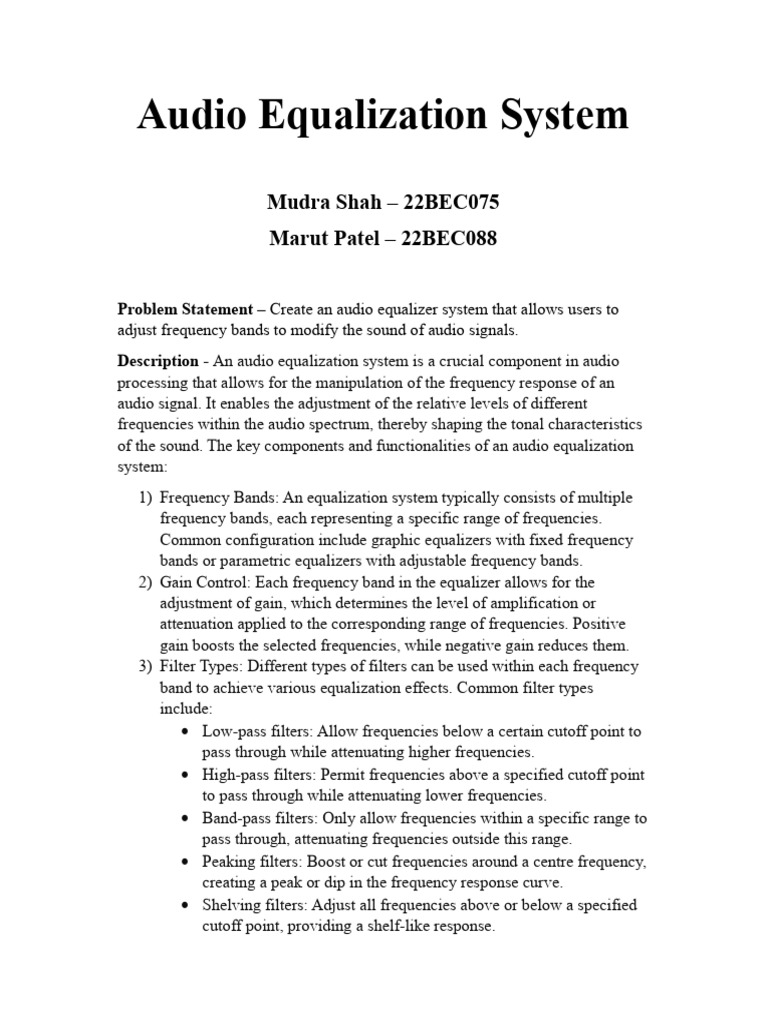 Audio Equalization System

Mudra Shah – 22BEC075

Marut Patel – 22BEC088

Problem Statement – Create an audio equalizer system that allows users to adjust frequency bands to modify the sound of audio signals.

Description - An audio equalization system is a crucial component in audio processing that allows for the manipulation of the frequency response of an audio signal. It enables the adjustment of the relative levels of different frequencies within the audio spectrum, thereby shaping the tonal characteristics of the sound. The key components and functionalities of an audio equalization system:

1) Frequency Bands: An equalization system typically consists of multiple frequency bands, each representing a specific range of frequencies. Common configuration include graphic equalizers with fixed frequency bands or parametric equalizers with adjustable frequency bands.
2) Gain Control: Each frequency band in the equalizer allows for the adjustment of gain, which determines the level of amplification or attenuation applied to the corresponding range of frequencies. Positive gain boosts the selected frequencies, while negative gain reduces them.
3) Filter Types: Different types of filters can be used within each frequency band to achieve various equalization effects. Common filter types include:
• Low-pass filters: Allow frequencies below a certain cutoff point to pass through while attenuating higher frequencies.
• High-pass filters: Permit frequencies above a specified cutoff point to pass through while attenuating lower frequencies.
• Band-pass filters: Only allow frequencies within a specific range to pass through, attenuating frequencies outside this range.
• Peaking filters: Boost or cut frequencies around a centre frequency, creating a peak or dip in the frequency response curve.
• Shelving filters: Adjust all frequencies above or below a specified cutoff point, providing a shelf-like response.